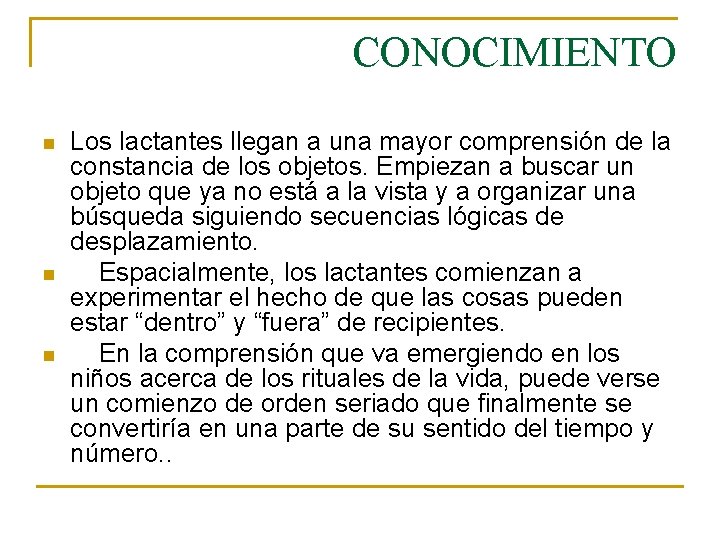 CONOCIMIENTO

Los lactantes llegan a una mayor comprensión de la constancia de los objetos. Empiezan a buscar un objeto que ya no está a la vista y a organizar una búsqueda siguiendo secuencias lógicas de desplazamiento.

Espacialmente, los lactantes comienzan a experimentar el hecho de que las cosas pueden estar “dentro” y “fuera” de recipientes.

En la comprensión que va emergiendo en los niños acerca de los rituales de la vida, puede verse un comienzo de orden seriado que finalmente se convertiría en una parte de su sentido del tiempo y número..